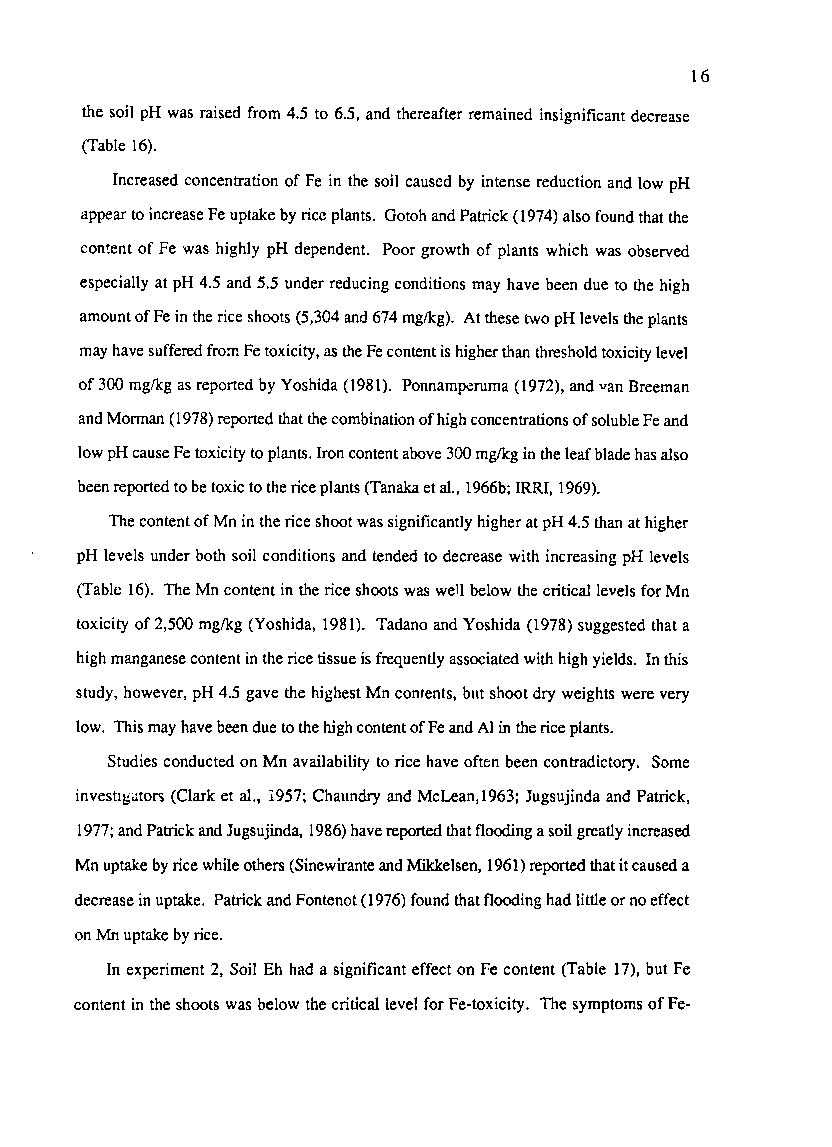 16

the soil pH was raised from 4.5 to 6.5, and thereafter remained insignificant decrease (Table 16).

Increased concentration of Fe in the soil caused by intense reduction and low pH appear to increase Fe uptake by rice plants. Gotoh and Patrick (1974) also found that the content of Fe was highly pH dependent. Poor growth of plants which was observed especially at pH 4.5 and 5.5 under reducing conditions may have been due to the high amount of Fe in the rice shoots (5,304 and 674 mg/kg). At these two pH levels the plants may have suffered from Fe toxicity, as the Fe content is higher than threshold toxicity level of 300 mg/kg as reported by Yoshida (1981). Ponnamperuma (1972), and van Breeman and Morman (1978) reported that the combination of high concentrations of soluble Fe and low pH cause Fe toxicity to plants. Iron content above 300 mg/kg in the leaf blade has also been reported to be toxic to the rice plants (Tanaka et al., 1966b; IRRI, 1969).

The content of Mn in the rice shoot was significantly higher at pH 4.5 than at higher pH levels under both soil conditions and tended to decrease with increasing pH levels (Table 16). The Mn content in the rice shoots was well below the critical levels for Mn toxicity of 2,500 mg/kg (Yoshida, 1981). Tadano and Yoshida (1978) suggested that a high manganese content in the rice tissue is frequently associated with high yields. In this study, however, pH 4.5 gave the highest Mn contents, but shoot dry weights were very low. This may have been due to the high content of Fe and Al in the rice plants.

Studies conducted on Mn availability to rice have often been contradictory. Some investigators (Clark et al., 1957; Chaundry and McLean,1963; Jugsujinda and Patrick, 1977; and Patrick and Jugsujinda, 1986) have reported that flooding a soil greatly increased Mn uptake by rice while others (Sinewirante and Mikkelsen, 1961) reported that it caused a decrease in uptake. Patrick and Fontenot (1976) found that flooding had little or no effect on Mn uptake by rice.

In experiment 2, Soil Eh had a significant effect on Fe content (Table 17), but Fe content in the shoots was below the critical level for Fe-toxicity. The symptoms of Fe-